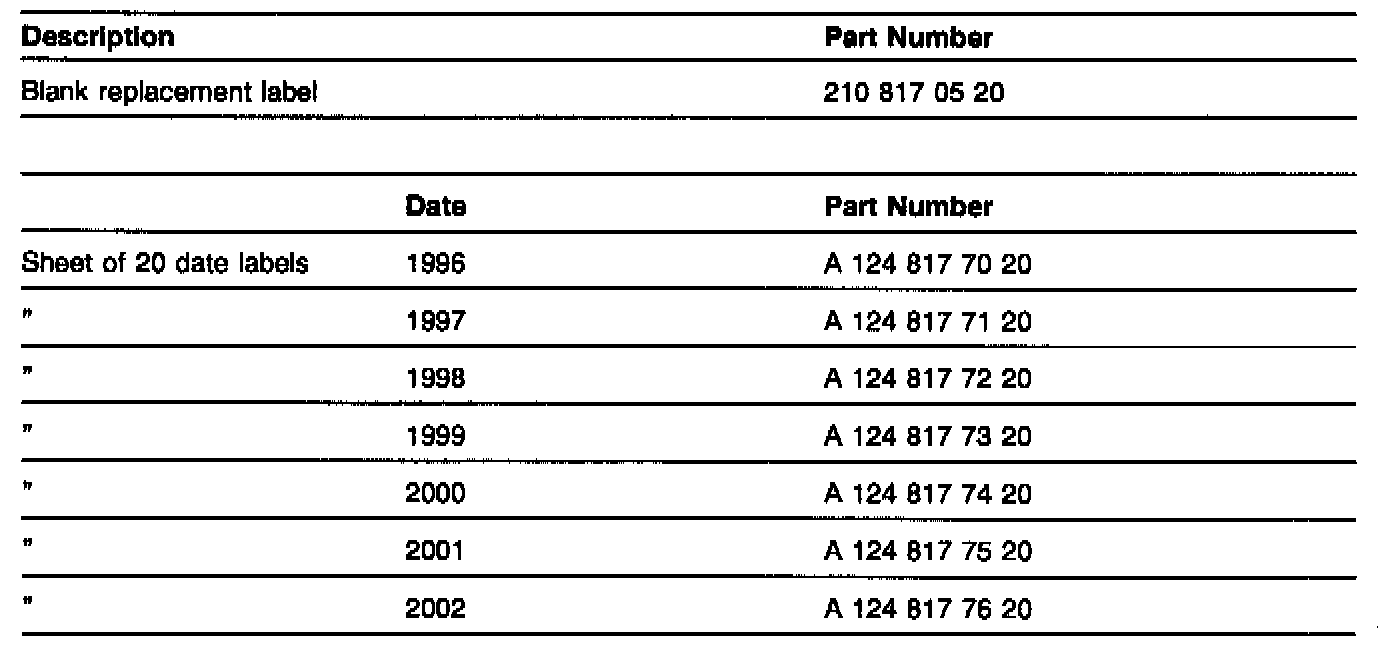 | Description | Part Number |
|---|---|
| Blank replacement label | 210 817 05 20 |

| | Date | Part Number |
|---|---|---|
| Sheet of 20 date labels | 1996 | A 124 817 70 20 |
| " | 1997 | A 124 817 71 20 |
| " | 1998 | A 124 817 72 20 |
| " | 1999 | A 124 817 73 20 |
| " | 2000 | A 124 817 74 20 |
| " | 2001 | A 124 817 75 20 |
| " | 2002 | A 124 817 76 20 |